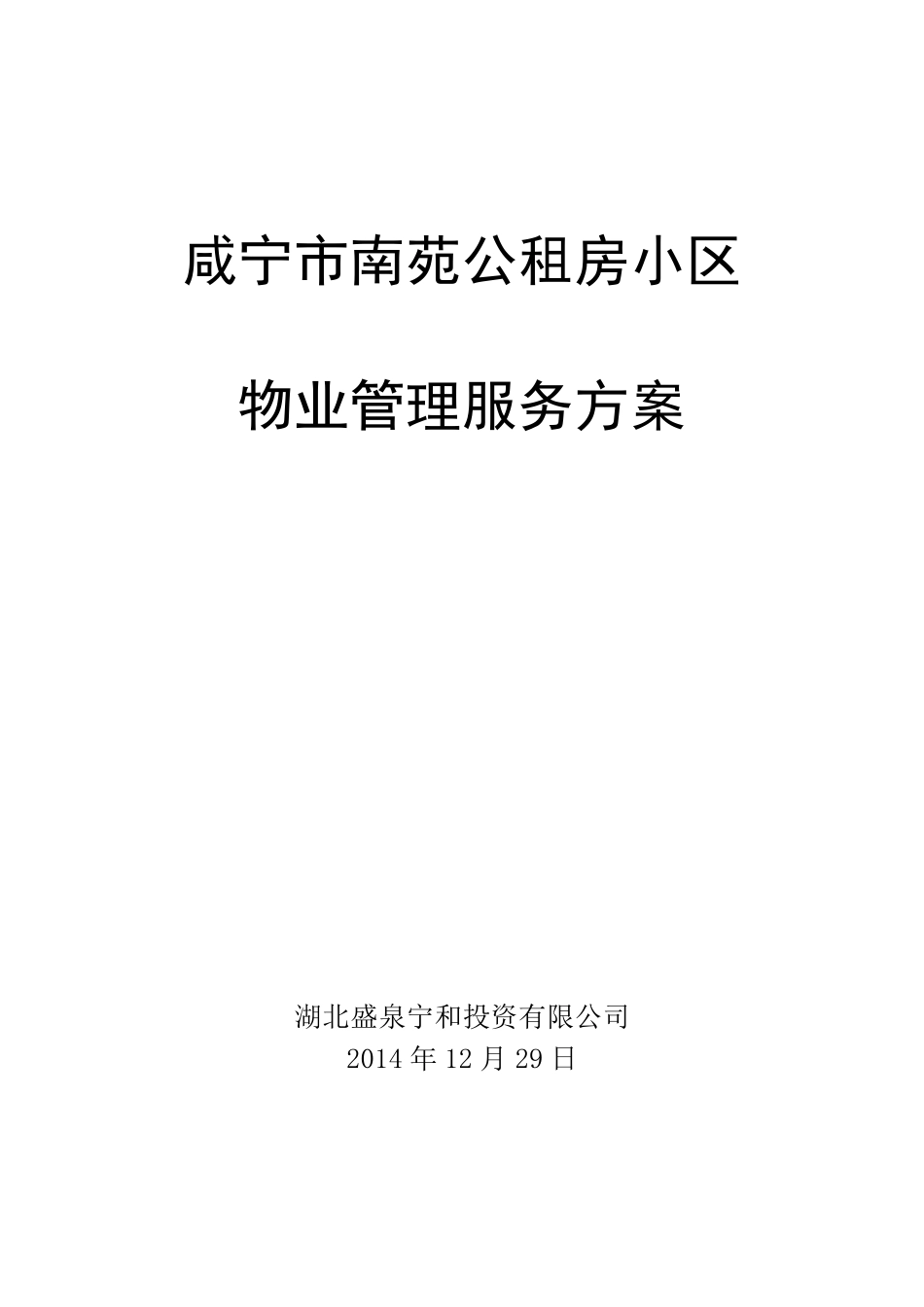 咸宁市南苑公租房小区

物业管理服务方案

湖北盛泉宁和投资有限公司
2014 年 12 月 29 日